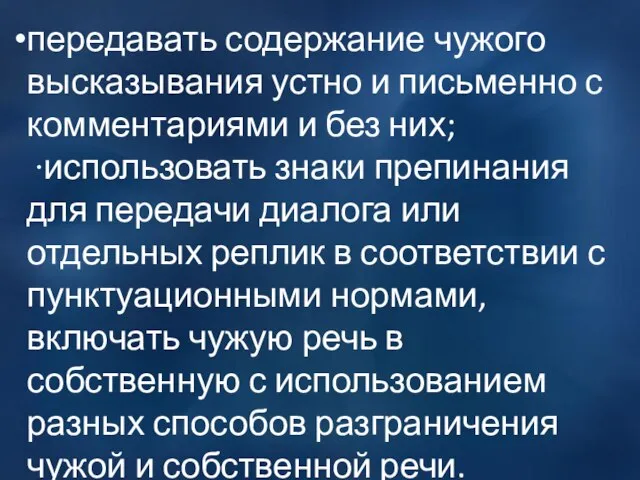 •передавать содержание чужого высказывания устно и письменно с комментариями и без них;

·использовать знаки препинания для передачи диалога или отдельных реплик в соответствии с пунктуационными нормами, включать чужую речь в собственную с использованием разных способов разграничения чужой и собственной речи.